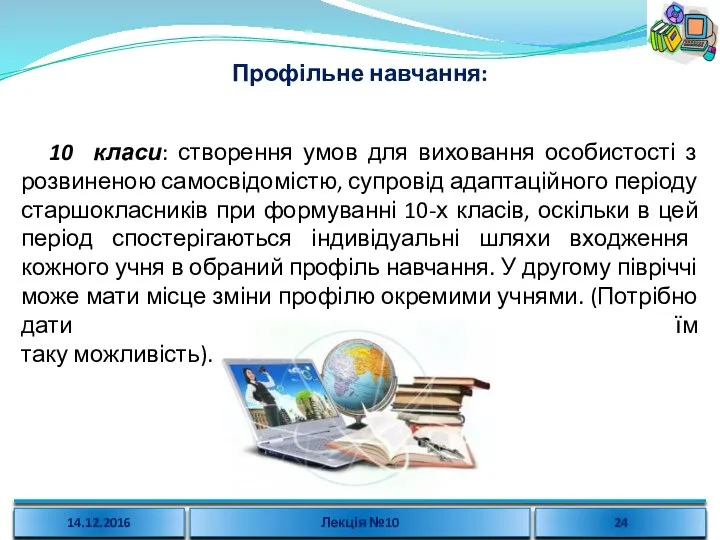 Профільне навчання:

10 класи: створення умов для виховання особистості з розвиненою самосвідомістю, супровід адаптаційного періоду старшокласників при формуванні 10-х класів, оскільки в цей період спостерігаються індивідуальні шляхи входження кожного учня в обраний профіль навчання. У другому півріччі може мати місце зміни профілю окремими учнями. (Потрібно дати їм таку можливість).

14.12.2016

Лекція №10

24